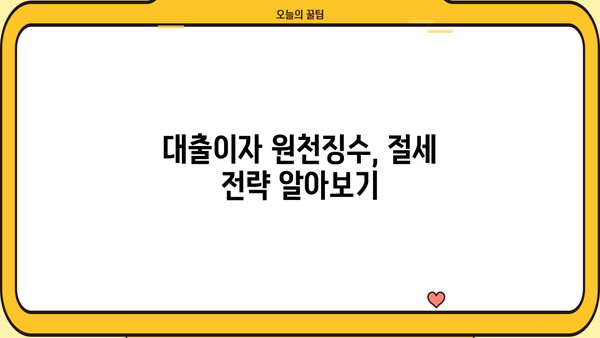 오늘의 꿀팁

대출이자 원천징수, 절세 전략 알아보기